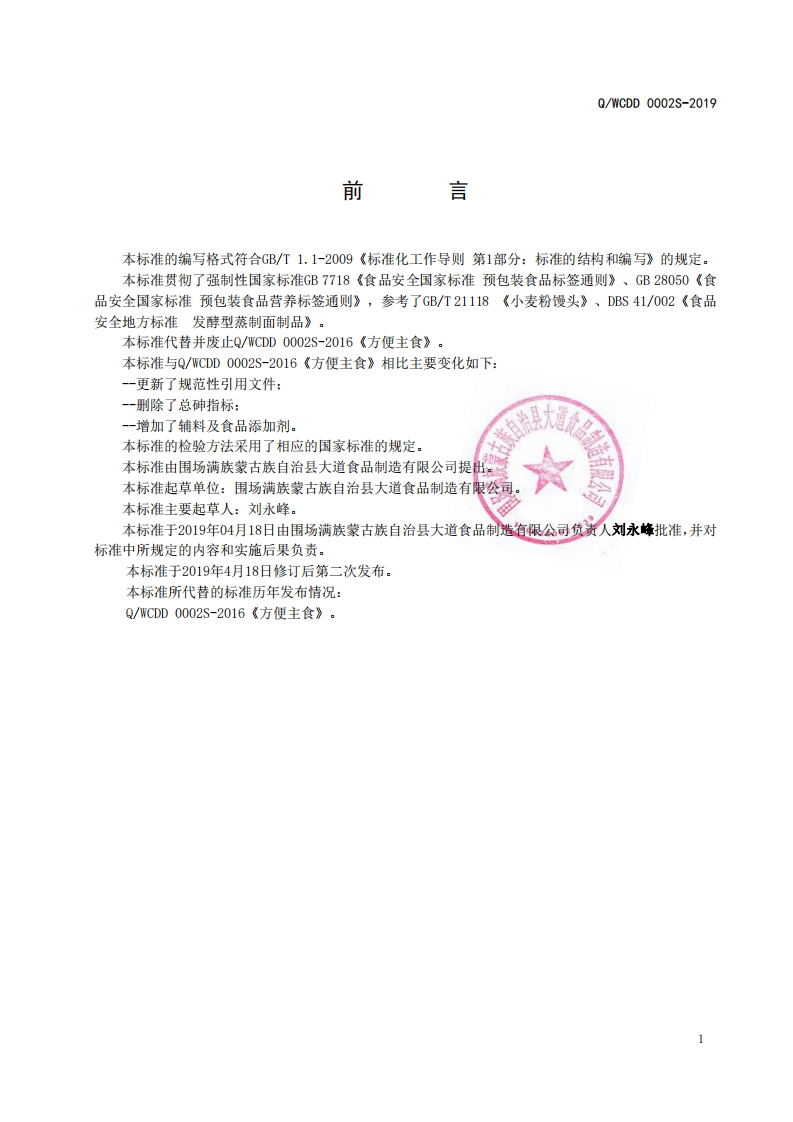 Q/WCDD 0002S-2019

前　　言

本标准的编写格式符合GB/T 1.1-2009《标准化工作导则 第1部分：标准的结构和编写》的规定。

本标准贯彻了强制性国家标准GB 7718《食品安全国家标准 预包装食品标签通则》、GB 28050《食品安全国家标准 预包装食品营养标签通则》，参考了GB/T 21118 《小麦粉馒头》、DBS 41/002《食品安全地方标准 发酵型蒸制面制品》。

本标准代替并废止Q/WCDD 0002S-2016《方便主食》。

本标准与Q/WCDD 0002S-2016《方便主食》相比主要变化如下：

--更新了规范性引用文件；

--删除了总砷指标；

--增加了辅料及食品添加剂。

本标准的检验方法采用了相应的国家标准的规定。

本标准由围场满族蒙古族自治县大道食品制造有限公司提出。

本标准起草单位：围场满族蒙古族自治县大道食品制造有限公司。

本标准主要起草人：刘永峰。

本标准于2019年04月18日由围场满族蒙古族自治县大道食品制造有限公司负责人刘永峰批准，并对标准中所规定的内容和实施后果负责。

本标准于2019年4月18日修订后第二次发布。

本标准所代替的标准历年发布情况：

Q/WCDD 0002S-2016《方便主食》。

围场满族蒙古族自治县大道食品制造有限公司

1